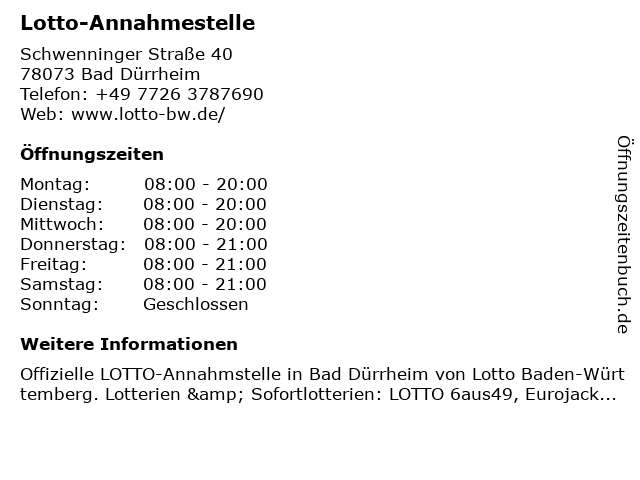 Lotto-Annahmestelle

Schwenninger Straße 40
78073 Bad Dürrheim
Telefon: +49 7726 3787690
Web: www.lotto-bw.de/

Öffnungszeiten

Montag: 08:00 - 20:00
Dienstag: 08:00 - 20:00
Mittwoch: 08:00 - 20:00
Donnerstag: 08:00 - 21:00
Freitag: 08:00 - 21:00
Samstag: 08:00 - 21:00
Sonntag: Geschlossen

Weitere Informationen

Offizielle LOTTO-Annahmstelle in Bad Dürrheim von Lotto Baden-Württemberg. Lotterien &amp; Sofortlotterien: LOTTO 6aus49, Eurojack...

Öffnungszeitenbuch.de